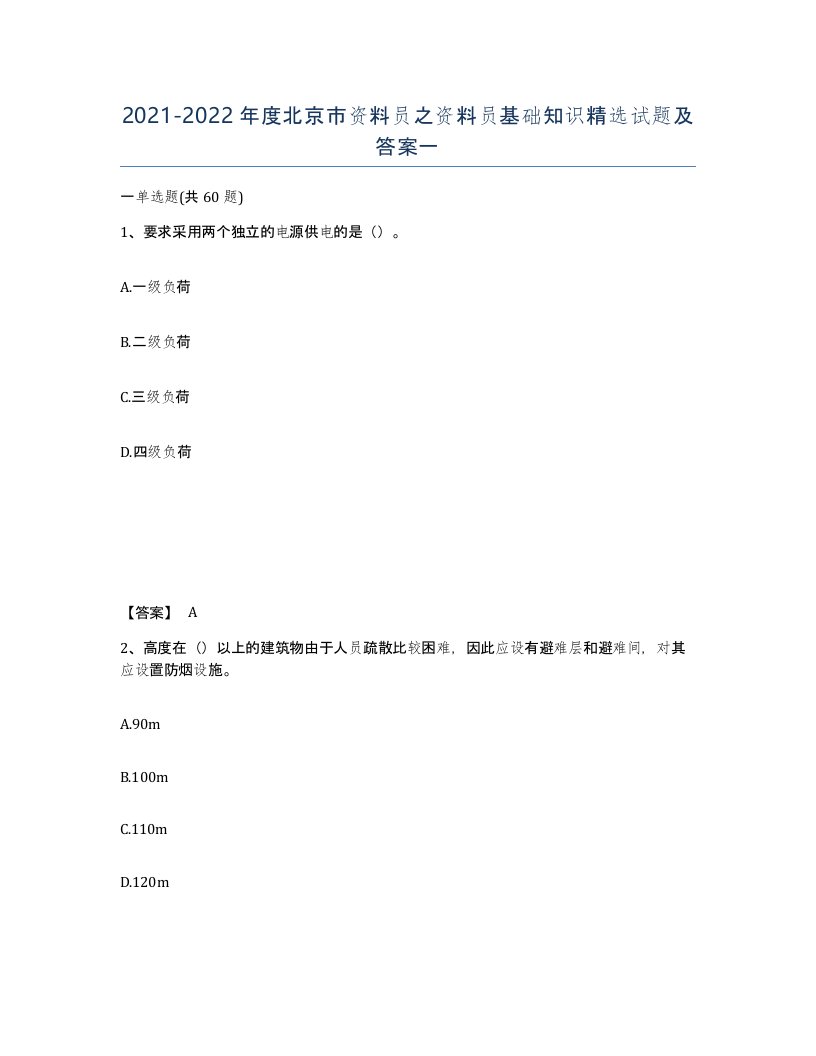 2021-2022年度北京市资料员之资料员基础知识精选试题及答案一

一单选题(共60题)

1、要求采用两个独立的电源供电的是（）。

A.一级负荷

B.二级负荷

C.三级负荷

D.四级负荷

【答案】 A

2、高度在（）以上的建筑物由于人员疏散比较困难，因此应设有避难层和避难间，对其应设置防烟设施。

A.90m

B.100m

C.110m

D.120m